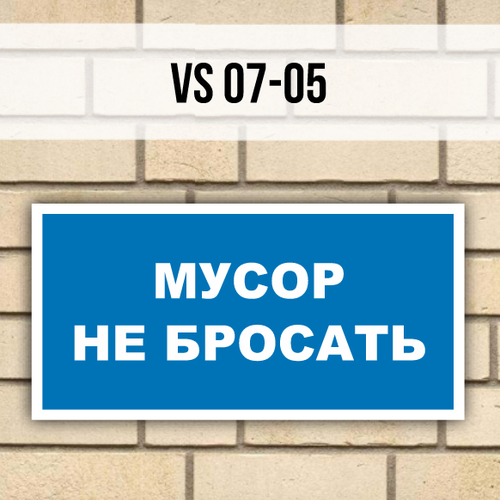 VS 07-05

МУСОР
НЕ БРОСАТЬ